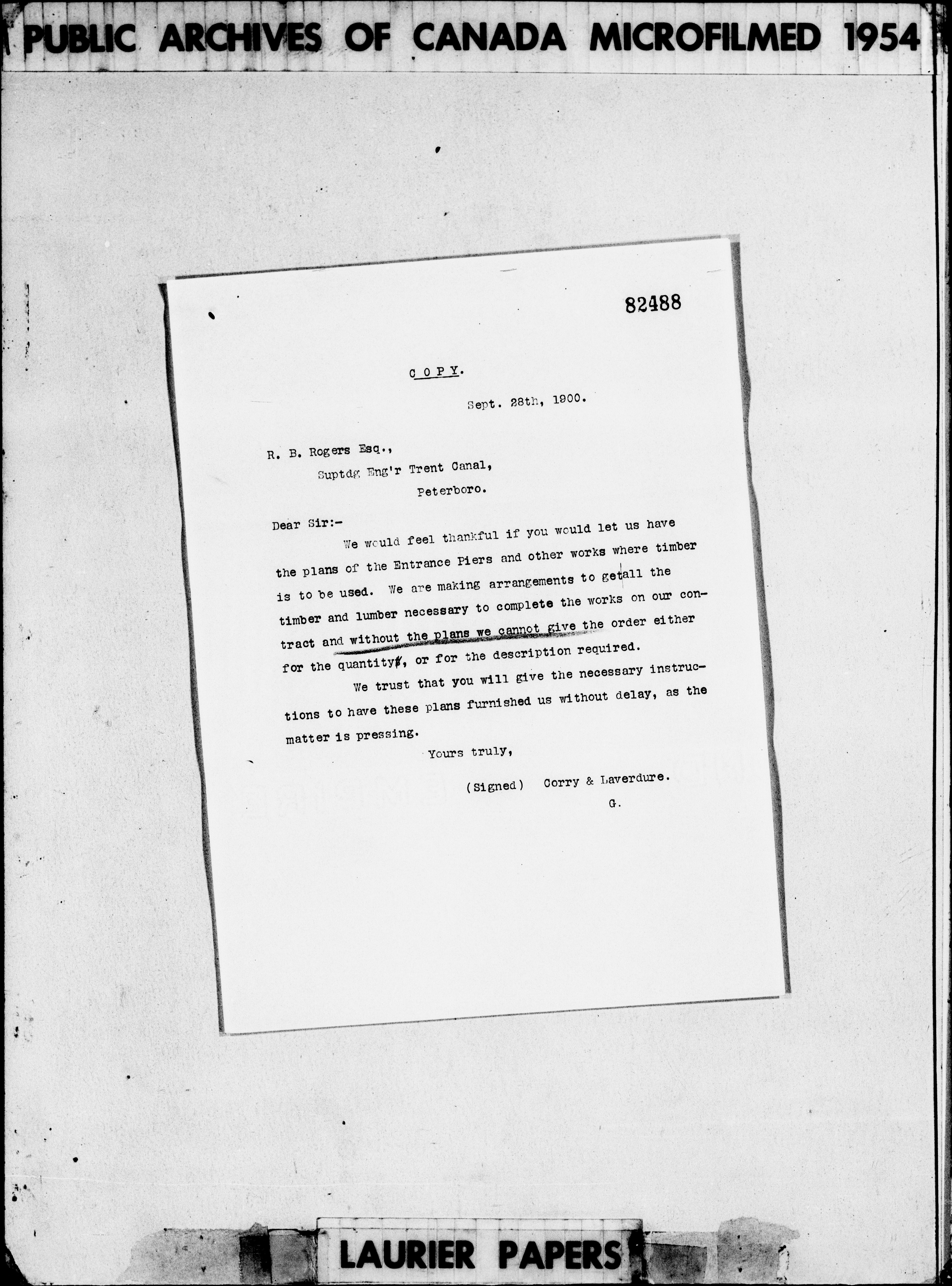 PUBLIC ARCHIVES OF CANADA MICROFILMED 1954

82488

COPY.

Sept. 28th, 1900.

R. B. Rogers Esq.,
Suptdg Eng'r Trent Canal,
Peterboro.

Dear Sir:-

We would feel thankful if you would let us have the plans of the Entrance Piers and other works where timber is to be used. We are making arrangements to get all the timber and lumber necessary to complete the works on our contract and without the plans we cannot give the order either for the quantity, or for the description required.

We trust that you will give the necessary instructions to have these plans furnished us without delay, as the matter is pressing.

Yours truly,

(Signed) Corry & Laverdure.
G.

LAURIER PAPERS